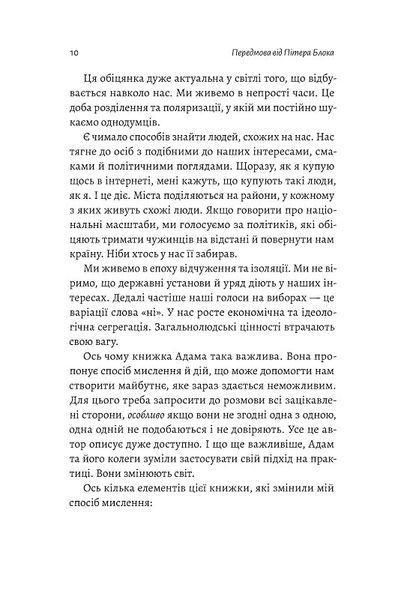 10 Передмова від Пітера Блока

Ця обіцянка дуже актуальна у світлі того, що відбувається навколо нас. Ми живемо в непрості часи. Це доба розділення та поляризації, у якій ми постійно шукаємо однодумців.

Є чимало способів знайти людей, схожих на нас. Нас тягне до осіб з подібними до наших інтересами, смаками й політичними поглядами. Щоразу, як я купую щось в інтернеті, мені кажуть, що купують такі люди, як я. І це діє. Міста поділяються на райони, у кожному з яких живуть схожі люди. Якщо говорити про національні масштаби, ми голосуємо за політиків, які обіцяють тримати чужинців на відстані й повернути нам країну. Ніби хтось у нас її забирав.

Ми живемо в епоху відчуження та ізоляції. Ми не віримо, що державні установи й уряд діють у наших інтересах. Дедалі частіше наші голоси на виборах — це варіації слова «ні». У нас росте економічна та ідеологічна сегрегація. Загальнолюдські цінності втрачають свою вагу.

Ось чому книжка Адама така важлива. Вона пропонує спосіб мислення й дій, що може допомогти нам створити майбутнє, яке зараз здається неможливим. Для цього треба запросити до розмови всі зацікавлені сторони, особливо якщо вони не згодні одна з одною, одна одній не подобаються і не довіряють. Усе це автор описує дуже доступно. І що ще важливіше, Адам та його колеги зуміли застосувати свій підхід на практиці. Вони змінюють світ.

Ось кілька елементів цієї книжки, які змінили мій спосіб мислення: